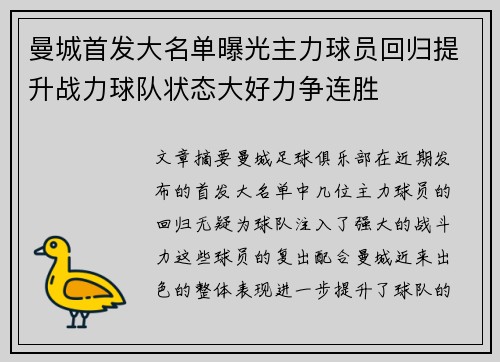 曼城首发大名单曝光主力球员回归提升战力球队状态大好力争连胜

文章摘要曼城足球俱乐部在近期发布的首发大名单中几位主力球员的回归无疑为球队注入了强大的战斗力这些球员的复出配合曼城近来出色的整体表现进一步提升了球队的